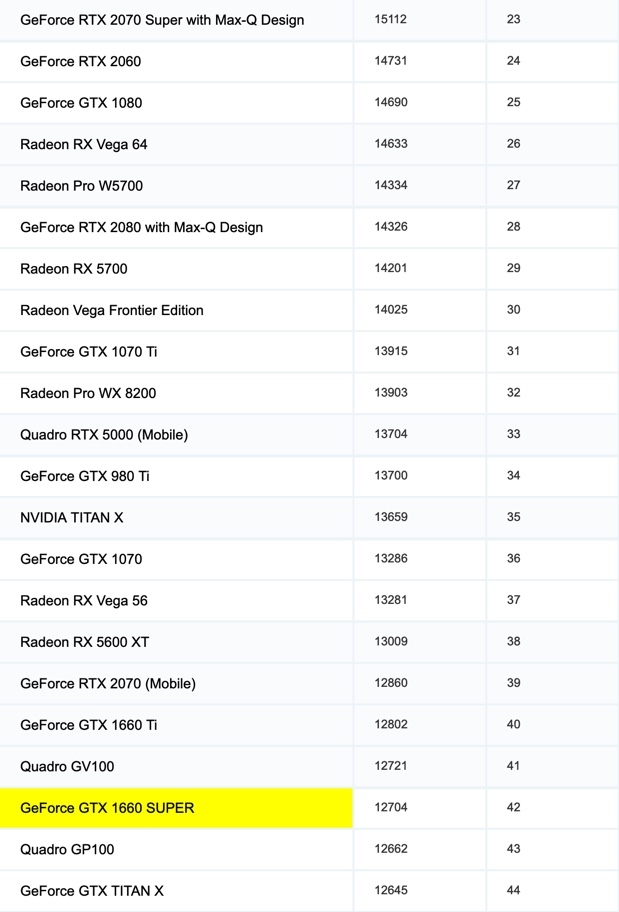 | | | |
|---|---|---|
| GeForce RTX 2070 Super with Max-Q Design | 15112 | 23 |
| GeForce RTX 2060 | 14731 | 24 |
| GeForce GTX 1080 | 14690 | 25 |
| Radeon RX Vega 64 | 14633 | 26 |
| Radeon Pro W5700 | 14334 | 27 |
| GeForce RTX 2080 with Max-Q Design | 14326 | 28 |
| Radeon RX 5700 | 14201 | 29 |
| Radeon Vega Frontier Edition | 14025 | 30 |
| GeForce GTX 1070 Ti | 13915 | 31 |
| Radeon Pro WX 8200 | 13903 | 32 |
| Quadro RTX 5000 (Mobile) | 13704 | 33 |
| GeForce GTX 980 Ti | 13700 | 34 |
| NVIDIA TITAN X | 13659 | 35 |
| GeForce GTX 1070 | 13286 | 36 |
| Radeon RX Vega 56 | 13281 | 37 |
| Radeon RX 5600 XT | 13009 | 38 |
| GeForce RTX 2070 (Mobile) | 12860 | 39 |
| GeForce GTX 1660 Ti | 12802 | 40 |
| Quadro GV100 | 12721 | 41 |
| GeForce GTX 1660 SUPER | 12704 | 42 |
| Quadro GP100 | 12662 | 43 |
| GeForce GTX TITAN X | 12645 | 44 |